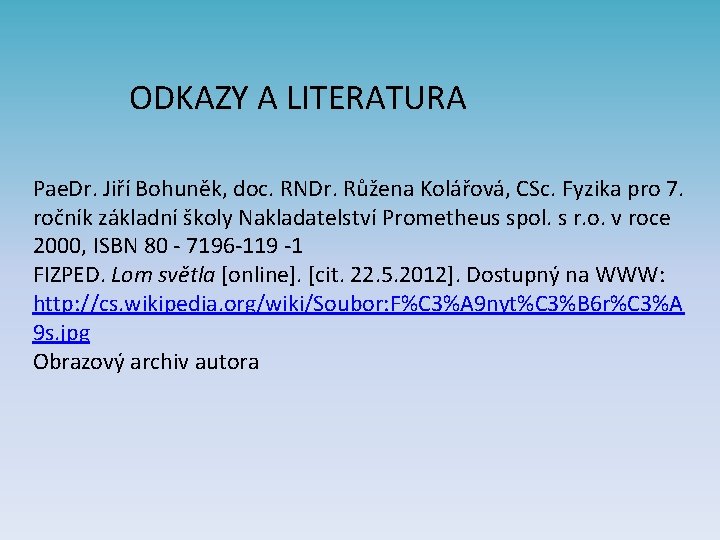 ODKAZY A LITERATURA

PaeDr. Jiří Bohuněk, doc. RNDr. Růžena Kolářová, CSc. Fyzika pro 7. ročník základní školy Nakladatelství Prometheus spol. s r.o. v roce 2000, ISBN 80 - 7196-119 -1
FIZPED. Lom světla [online]. [cit. 22.5.2012]. Dostupný na WWW: http://cs.wikipedia.org/wiki/Soubor:F%C3%A9nyt%C3%B6r%C3%A9s.jpg
Obrazový archiv autora